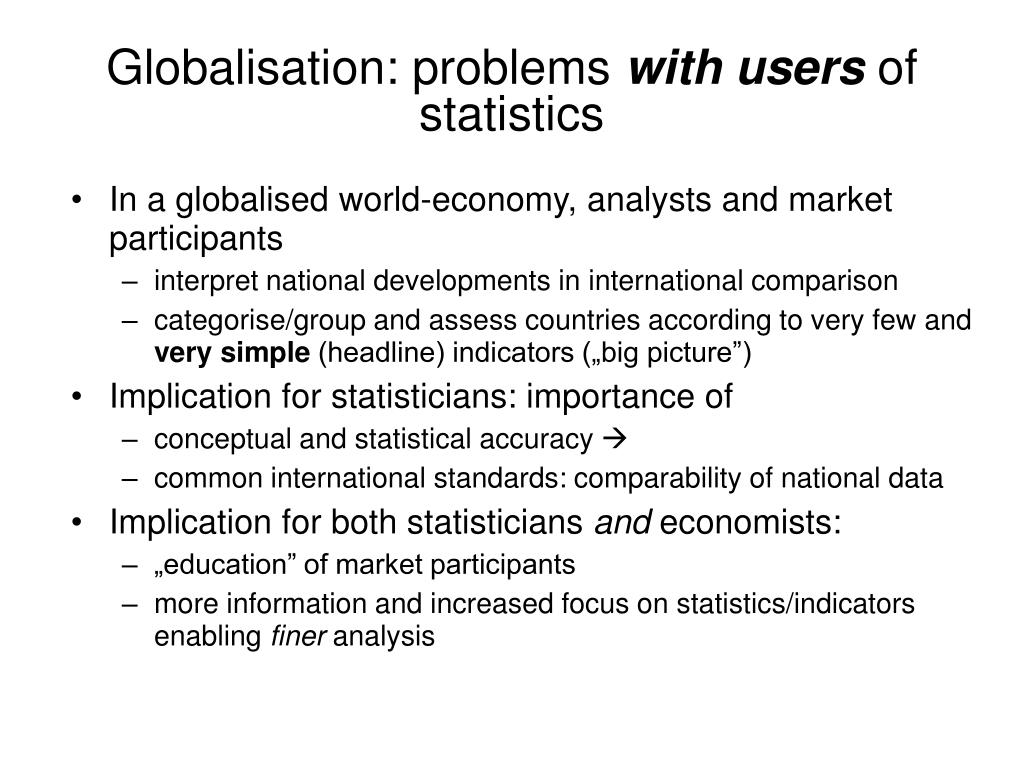 Globalisation: problems with users of statistics

• In a globalised world-economy, analysts and market participants
  – interpret national developments in international comparison
  – categorise/group and assess countries according to very few and very simple (headline) indicators („big picture”)
• Implication for statisticians: importance of
  – conceptual and statistical accuracy →
  – common international standards: comparability of national data
• Implication for both statisticians and economists:
  – „education” of market participants
  – more information and increased focus on statistics/indicators enabling finer analysis